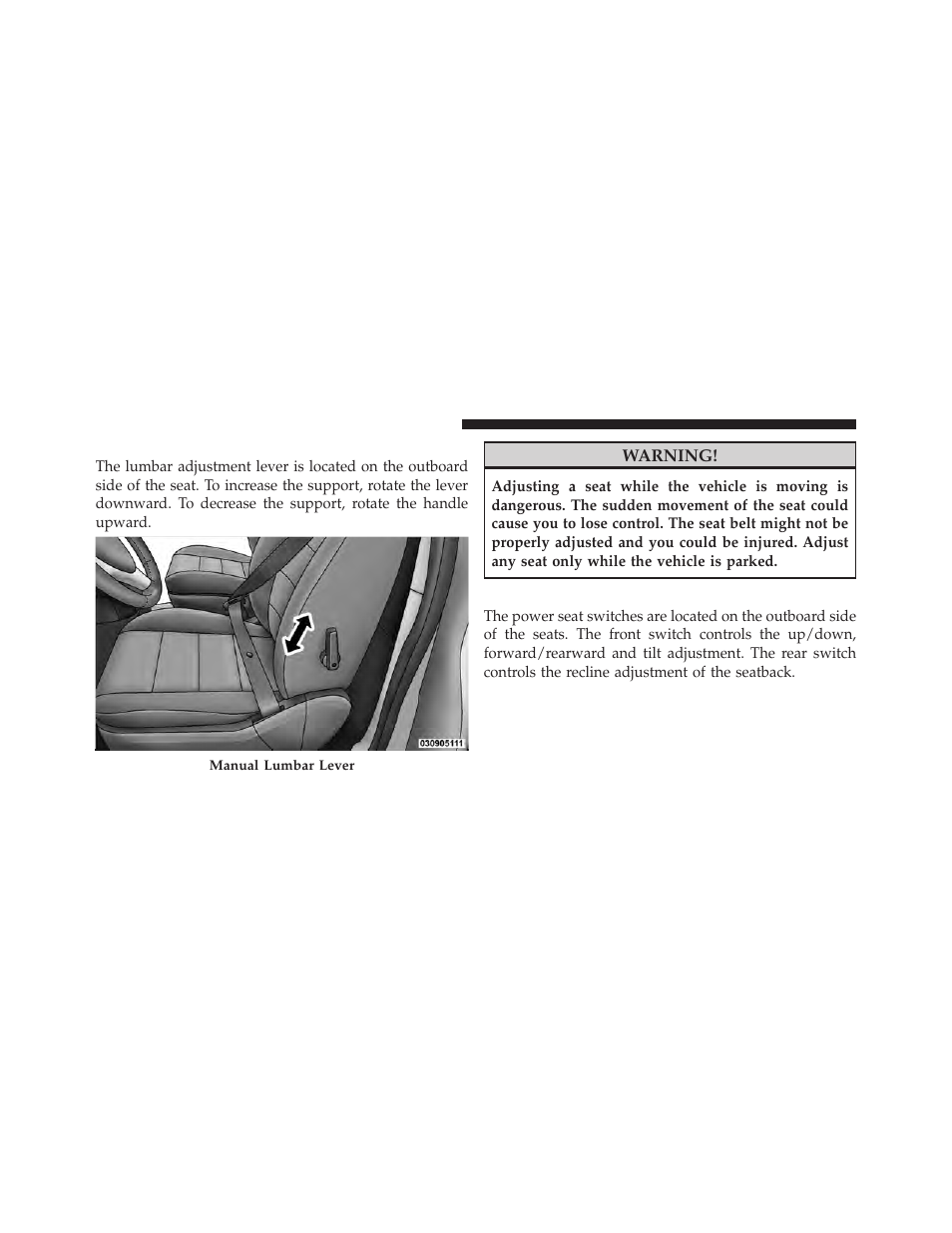 The lumbar adjustment lever is located on the outboard side of the seat. To increase the support, rotate the lever downward. To decrease the support, rotate the handle upward.

030905111

Manual Lumbar Lever

WARNING!

Adjusting a seat while the vehicle is moving is dangerous. The sudden movement of the seat could cause you to lose control. The seat belt might not be properly adjusted and you could be injured. Adjust any seat only while the vehicle is parked.

The power seat switches are located on the outboard side of the seats. The front switch controls the up/down, forward/rearward and tilt adjustment. The rear switch controls the recline adjustment of the seatback.